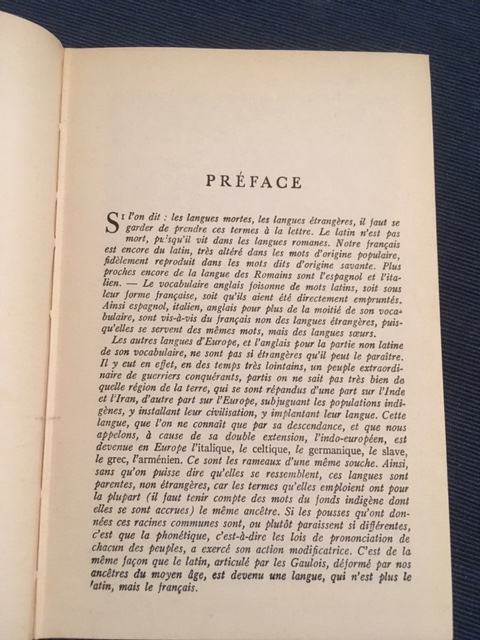 PRÉFACE

Si l'on dit : les langues mortes, les langues étrangères, il faut se garder de prendre ces termes à la lettre. Le latin n'est pas mort, puisqu'il vit dans les langues romanes. Notre français est encore du latin, très altéré dans les mots d'origine populaire, fidèlement reproduit dans les mots dits d'origine savante. Plus proches encore de la langue des Romains sont l'espagnol et l'italien. — Le vocabulaire anglais foisonne de mots latins, soit sous leur forme française, soit qu'ils aient été directement empruntés. Ainsi espagnol, italien, anglais pour plus de la moitié de son vocabulaire, sont vis-à-vis du français non des langues étrangères, puisqu'elles se servent des mêmes mots, mais des langues sœurs.

Les autres langues d'Europe, et l'anglais pour la partie non latine de son vocabulaire, ne sont pas si étrangères qu'il peut le paraître. Il y eut en effet, en des temps très lointains, un peuple extraordinaire de guerriers conquérants, partis on ne sait pas très bien de quelle région de la terre, qui se sont répandus d'une part sur l'Inde et l'Iran, d'autre part sur l'Europe, subjuguant les populations indigènes, y installant leur civilisation, y implantant leur langue. Cette langue, que l'on ne connaît que par sa descendance, et que nous appelons, à cause de sa double extension, l'indo-européen, est devenue en Europe l'italique, le celtique, le germanique, le slave, le grec, l'arménien. Ce sont les rameaux d'une même souche. Ainsi, sans qu'on puisse dire qu'elles se ressemblent, ces langues sont parentes, non étrangères, car les termes qu'elles emploient ont pour la plupart (il faut tenir compte des mots du fonds indigène dont elles se sont accrues) le même ancêtre. Si les pousses qu'ont données ces racines communes sont, ou plutôt paraissent si différentes, c'est que la phonétique, c'est-à-dire les lois de prononciation de chacun des peuples, a exercé son action modificatrice. C'est de la même façon que le latin, articulé par les Gaulois, déformé par nos ancêtres du moyen âge, est devenu une langue, qui n'est plus le latin, mais le français.